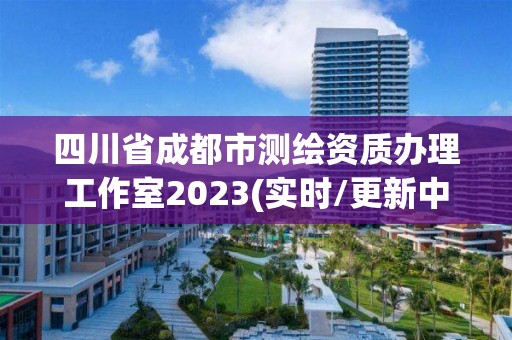 四川省成都市测绘资质办理工作室2023(实时/更新中